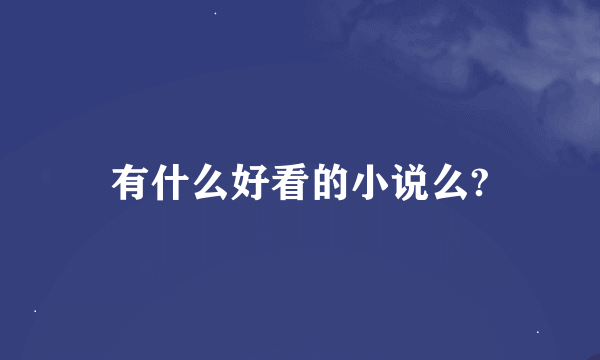 有什么好看的小说么?